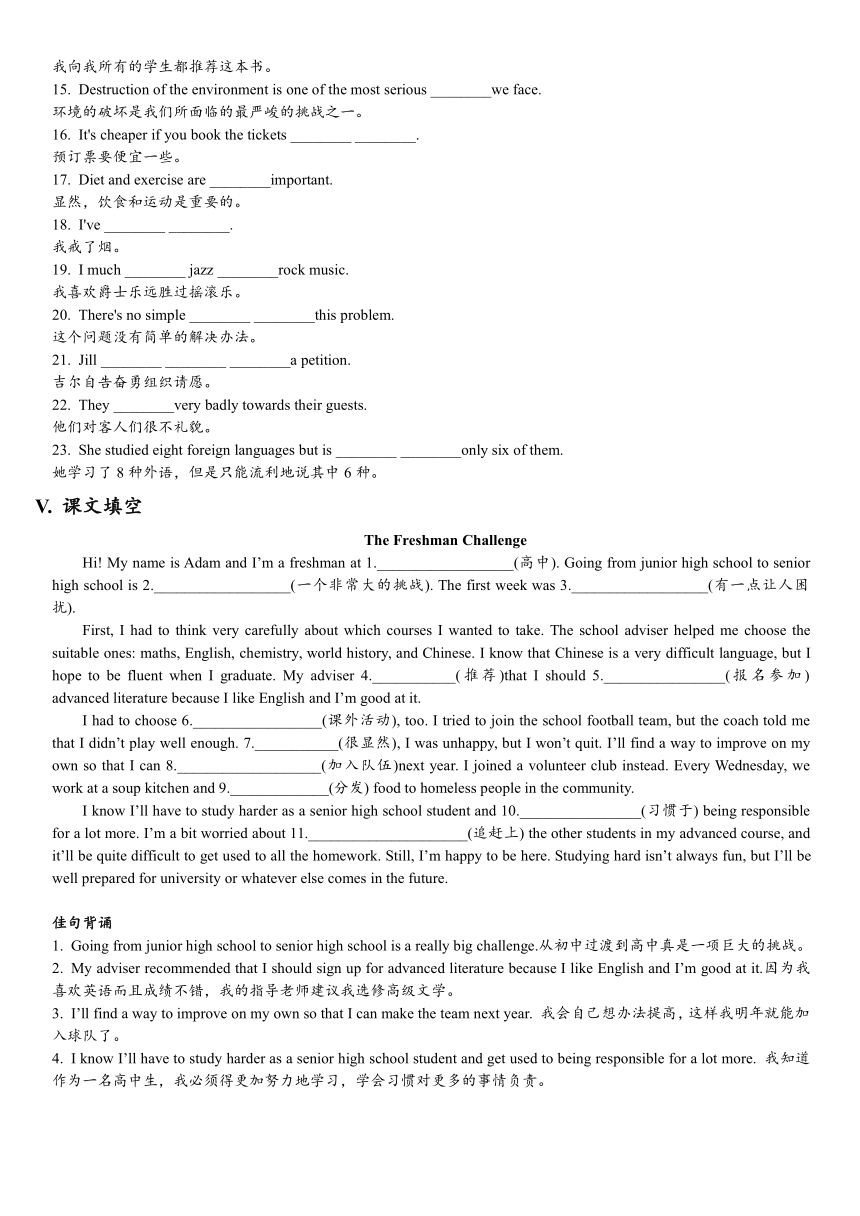 我向我所有的学生都推荐这本书。
15. Destruction of the environment is one of the most serious ________we face.
环境的破坏是我们所面临的最严峻的挑战之一。
16. It's cheaper if you book the tickets ________ ________.
预订票要便宜一些。
17. Diet and exercise are ________important.
显然，饮食和运动是重要的。
18. I've ________ ________.
我戒了烟。
19. I much ________ jazz ________rock music.
我喜欢爵士乐远胜过摇滚乐。
20. There's no simple ________ ________this problem.
这个问题没有简单的解决办法。
21. Jill ________ ________ ________a petition.
吉尔自告奋勇组织请愿。
22. They ________very badly towards their guests.
他们对客人们很不礼貌。
23. She studied eight foreign languages but is ________ ________only six of them.
她学习了 8 种外语，但是只能流利地说其中 6 种。

V. 课文填空

The Freshman Challenge

Hi! My name is Adam and I'm a freshman at 1.__________________(高中). Going from junior high school to senior high school is 2.__________________(一个非常大的挑战). The first week was 3.__________________(有一点让人困扰).

First, I had to think very carefully about which courses I wanted to take. The school adviser helped me choose the suitable ones: maths, English, chemistry, world history, and Chinese. I know that Chinese is a very difficult language, but I hope to be fluent when I graduate. My adviser 4.___________(推荐)that I should 5.________________(报名参加) advanced literature because I like English and I'm good at it.

I had to choose 6._________________(课外活动), too. I tried to join the school football team, but the coach told me that I didn't play well enough. 7.___________(很显然), I was unhappy, but I won't quit. I'll find a way to improve on my own so that I can 8.___________________(加入队伍)next year. I joined a volunteer club instead. Every Wednesday, we work at a soup kitchen and 9._____________(分发) food to homeless people in the community.

I know I'll have to study harder as a senior high school student and 10.________________(习惯于) being responsible for a lot more. I'm a bit worried about 11._____________________(追赶上) the other students in my advanced course, and it'll be quite difficult to get used to all the homework. Still, I'm happy to be here. Studying hard isn't always fun, but I'll be well prepared for university or whatever else comes in the future.

佳句背诵
1. Going from junior high school to senior high school is a really big challenge.从初中过渡到高中真是一项巨大的挑战。
2. My adviser recommended that I should sign up for advanced literature because I like English and I'm good at it.因为我喜欢英语而且成绩不错，我的指导老师建议我选修高级文学。
3. I'll find a way to improve on my own so that I can make the team next year. 我会自己想办法提高，这样我明年就能加入球队了。
4. I know I'll have to study harder as a senior high school student and get used to being responsible for a lot more. 我知道作为一名高中生，我必须得更加努力地学习，学会习惯对更多的事情负责。